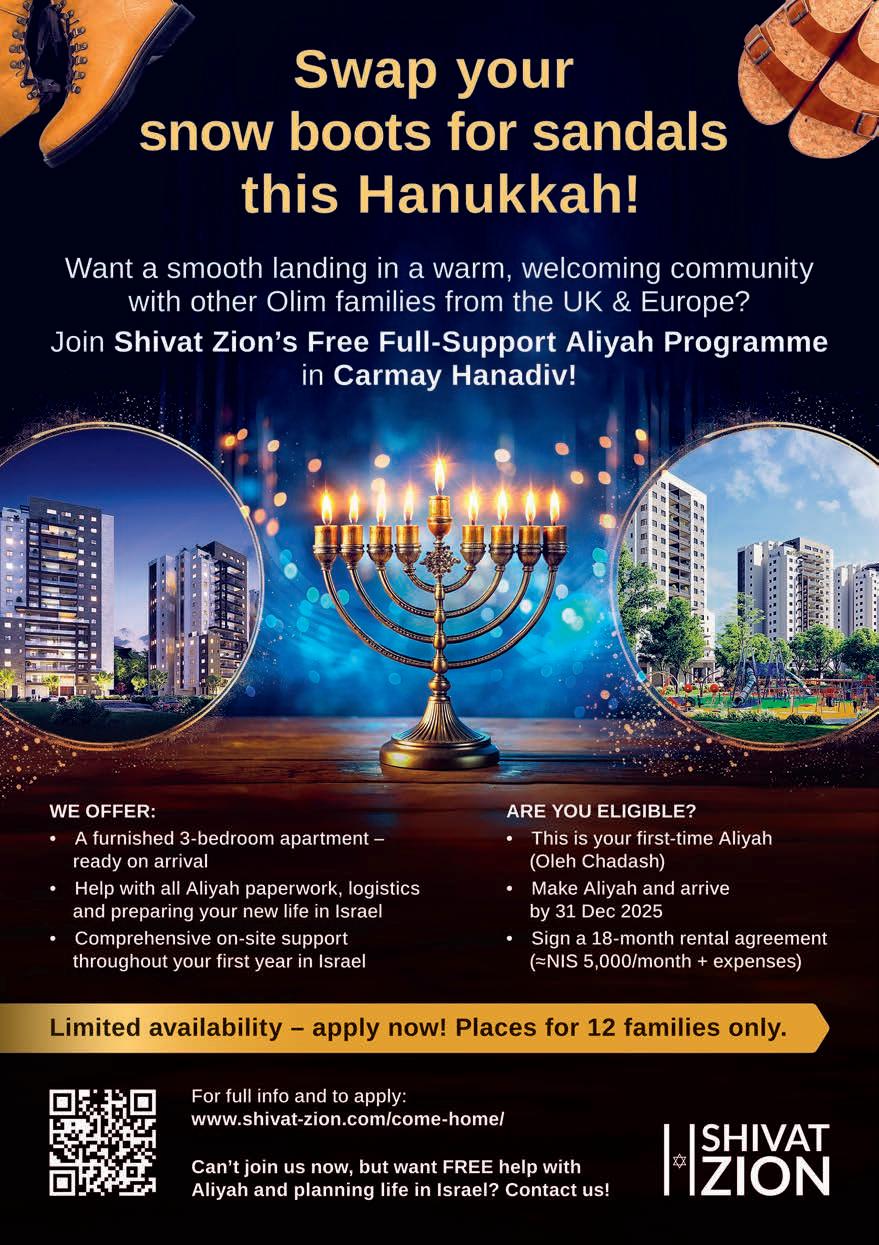 Swap your snow boots for sandals this Hanukkah!

Want a smooth landing in a warm, welcoming community with other Olim families from the UK & Europe?

Join Shivat Zion's Free Full-Support Aliyah Programme in Carmay Hanadiv!

WE OFFER:
• A furnished 3-bedroom apartment – ready on arrival
• Help with all Aliyah paperwork, logistics and preparing your new life in Israel
• Comprehensive on-site support throughout your first year in Israel

ARE YOU ELIGIBLE?
• This is your first-time Aliyah (Oleh Chadash)
• Make Aliyah and arrive by 31 Dec 2025
• Sign a 18-month rental agreement (≈NIS 5,000/month + expenses)

Limited availability – apply now! Places for 12 families only.

For full info and to apply:
www.shivat-zion.com/come-home/

Can't join us now, but want FREE help with Aliyah and planning life in Israel? Contact us!

SHIVAT
ZION